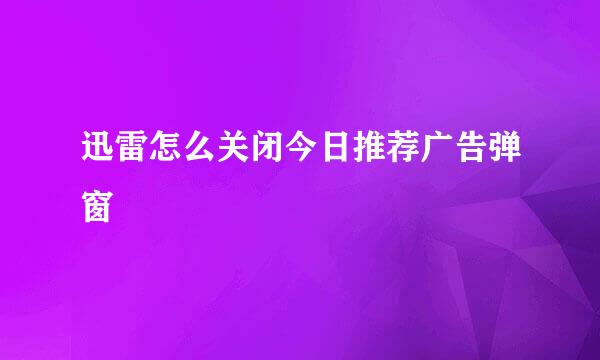 迅雷怎么关闭今日推荐广告弹窗